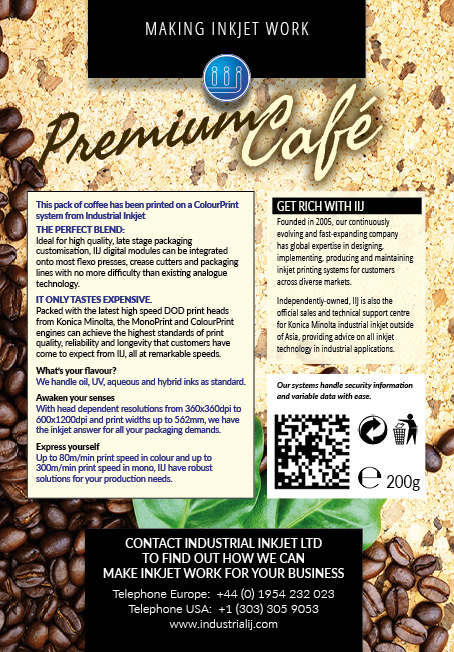 MAKING INKJET WORK

Premium Café

This pack of coffee has been printed on a ColourPrint system from Industrial Inkjet

THE PERFECT BLEND:
Ideal for high quality, late stage packaging customisation, IIJ digital modules can be integrated onto most flexo presses, crease cutters and packaging lines with no more difficulty than existing analogue technology.

IT ONLY TASTES EXPENSIVE.
Packed with the latest high speed DOD print heads from Konica Minolta, the MonoPrint and ColourPrint engines can achieve the highest standards of print quality, reliability and longevity that customers have come to expect from IIJ, all at remarkable speeds.

What's your flavour?
We handle oil, UV, aqueous and hybrid inks as standard.

Awaken your senses
With head dependent resolutions from 360x360dpi to 600x1200dpi and print widths up to 562mm, we have the inkjet answer for all your packaging demands.

Express yourself
Up to 80m/min print speed in colour and up to 300m/min print speed in mono, IIJ have robust solutions for your production needs.

GET RICH WITH IIJ
Founded in 2005, our continuously evolving and fast-expanding company has global expertise in designing, implementing, producing and maintaining inkjet printing systems for customers across diverse markets.

Independently-owned, IIJ is also the official sales and technical support centre for Konica Minolta industrial inkjet outside of Asia, providing advice on all inkjet technology in industrial applications.

Our systems handle security information and variable data with ease.

℮ 200g

CONTACT INDUSTRIAL INKJET LTD
TO FIND OUT HOW WE CAN
MAKE INKJET WORK FOR YOUR BUSINESS

Telephone Europe: +44 (0) 1954 232 023
Telephone USA: +1 (303) 305 9053
www.industrialij.com